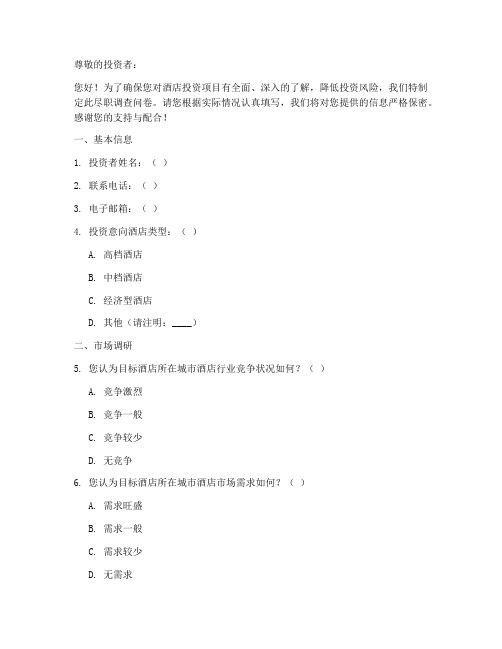 尊敬的投资者：

您好！为了确保您对酒店投资项目有全面、深入的了解，降低投资风险，我们特制定此尽职调查问卷。请您根据实际情况认真填写，我们将对您提供的信息严格保密。感谢您的支持与配合！

一、基本信息

1. 投资者姓名：（ ）

2. 联系电话：（ ）

3. 电子邮箱：（ ）

4. 投资意向酒店类型：（ ）

A. 高档酒店

B. 中档酒店

C. 经济型酒店

D. 其他（请注明：____）

二、市场调研

5. 您认为目标酒店所在城市酒店行业竞争状况如何？（ ）

A. 竞争激烈

B. 竞争一般

C. 竞争较少

D. 无竞争

6. 您认为目标酒店所在城市酒店市场需求如何？（ ）

A. 需求旺盛

B. 需求一般

C. 需求较少

D. 无需求